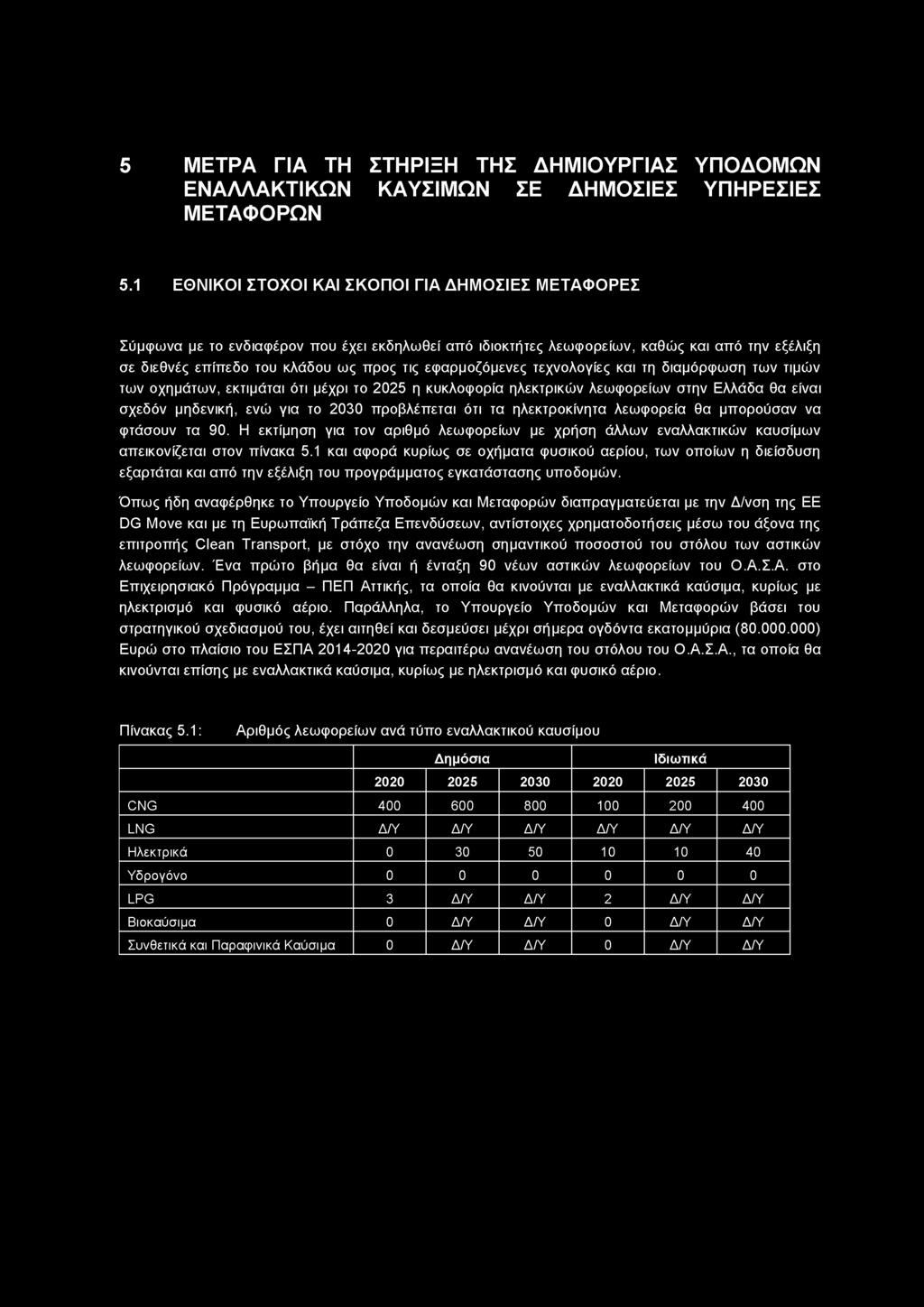 5 ΜΕΤΡΑ ΓΙΑ ΤΗ ΣΤΗΡΙΞΗ ΤΗΣ ΔΗΜΙΟΥΡΓΙΑΣ ΥΠΟΔΟΜΩΝ ΕΝΑΛΛΑΚΤΙΚΩΝ ΚΑΥΣΙΜΩΝ ΣΕ ΔΗΜΟΣΙΕΣ ΥΠΗΡΕΣΙΕΣ ΜΕΤΑΦΟΡΩΝ

5.1 ΕΘΝΙΚΟΙ ΣΤΟΧΟΙ ΚΑΙ ΣΚΟΠΟΙ ΓΙΑ ΔΗΜΟΣΙΕΣ ΜΕΤΑΦΟΡΕΣ

Σύμφωνα με το ενδιαφέρον που έχει εκδηλωθεί από ιδιοκτήτες λεωφορείων, καθώς και από την εξέλιξη σε διεθνές επίπεδο του κλάδου ως προς τις εφαρμοζόμενες τεχνολογίες και τη διαμόρφωση των τιμών των οχημάτων, εκτιμάται ότι μέχρι το 2025 η κυκλοφορία ηλεκτρικών λεωφορείων στην Ελλάδα θα είναι σχεδόν μηδενική, ενώ για το 2030 προβλέπεται ότι τα ηλεκτροκίνητα λεωφορεία θα μπορούσαν να φτάσουν τα 90. Η εκτίμηση για τον αριθμό λεωφορείων με χρήση άλλων εναλλακτικών καυσίμων απεικονίζεται στον πίνακα 5.1 και αφορά κυρίως σε οχήματα φυσικού αερίου, των οποίων η διείσδυση εξαρτάται και από την εξέλιξη του προγράμματος εγκατάστασης υποδομών.

Όπως ήδη αναφέρθηκε το Υπουργείο Υποδομών και Μεταφορών διαπραγματεύεται με την Δ/νση της ΕΕ DG Move και με τη Ευρωπαϊκή Τράπεζα Επενδύσεων, αντίστοιχες χρηματοδοτήσεις μέσω του άξονα της επιτροπής Clean Transport, με στόχο την ανανέωση σημαντικού ποσοστού του στόλου των αστικών λεωφορείων. Ένα πρώτο βήμα θα είναι ή ένταξη 90 νέων αστικών λεωφορείων του Ο.Α.Σ.Α. στο Επιχειρησιακό Πρόγραμμα – ΠΕΠ Αττικής, τα οποία θα κινούνται με εναλλακτικά καύσιμα, κυρίως με ηλεκτρισμό και φυσικό αέριο. Παράλληλα, το Υπουργείο Υποδομών και Μεταφορών βάσει του στρατηγικού σχεδιασμού του, έχει αιτηθεί και δεσμεύσει μέχρι σήμερα ογδόντα εκατομμύρια (80.000.000) Ευρώ στο πλαίσιο του ΕΣΠΑ 2014-2020 για περαιτέρω ανανέωση του στόλου του Ο.Α.Σ.Α., τα οποία θα κινούνται επίσης με εναλλακτικά καύσιμα, κυρίως με ηλεκτρισμό και φυσικό αέριο.

Πίνακας 5.1: Αριθμός λεωφορείων ανά τύπο εναλλακτικού καυσίμου

| | Δημόσια | | | Ιδιωτικά | | |
|---|---|---|---|---|---|---|
| | 2020 | 2025 | 2030 | 2020 | 2025 | 2030 |
| CNG | 400 | 600 | 800 | 100 | 200 | 400 |
| LNG | Δ/Υ | Δ/Υ | Δ/Υ | Δ/Υ | Δ/Υ | Δ/Υ |
| Ηλεκτρικά | 0 | 30 | 50 | 10 | 10 | 40 |
| Υδρογόνο | 0 | 0 | 0 | 0 | 0 | 0 |
| LPG | 3 | Δ/Υ | Δ/Υ | 2 | Δ/Υ | Δ/Υ |
| Βιοκαύσιμα | 0 | Δ/Υ | Δ/Υ | 0 | Δ/Υ | Δ/Υ |
| Συνθετικά και Παραφινικά Καύσιμα | 0 | Δ/Υ | Δ/Υ | 0 | Δ/Υ | Δ/Υ |